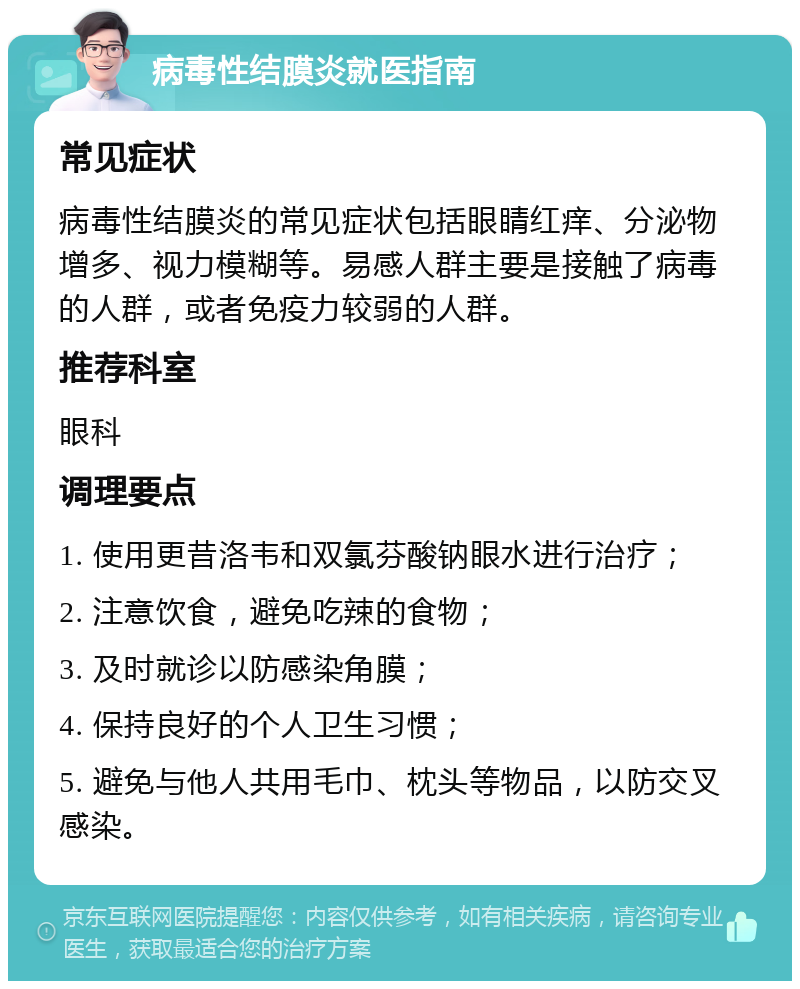 病毒性结膜炎就医指南

常见症状

病毒性结膜炎的常见症状包括眼睛红痒、分泌物增多、视力模糊等。易感人群主要是接触了病毒的人群，或者免疫力较弱的人群。

推荐科室

眼科

调理要点

1. 使用更昔洛韦和双氯芬酸钠眼水进行治疗；

2. 注意饮食，避免吃辣的食物；

3. 及时就诊以防感染角膜；

4. 保持良好的个人卫生习惯；

5. 避免与他人共用毛巾、枕头等物品，以防交叉感染。

京东互联网医院提醒您：内容仅供参考，如有相关疾病，请咨询专业医生，获取最适合您的治疗方案